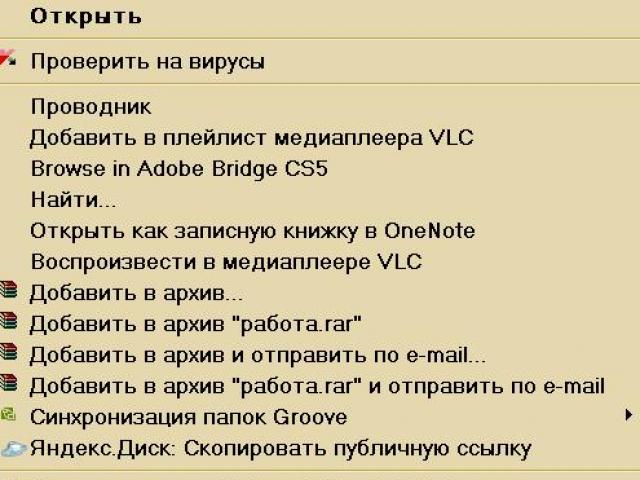 Открыть

Проверить на вирусы

Проводник
Добавить в плейлист медиаплеера VLC
Browse in Adobe Bridge CS5
Найти...
Открыть как записную книжку в OneNote
Воспроизвести в медиаплеере VLC
Добавить в архив...
Добавить в архив "работа.rar"
Добавить в архив и отправить по e-mail...
Добавить в архив "работа.rar" и отправить по e-mail
Синхронизация папок Groove
Яндекс.Диск: Скопировать публичную ссылку